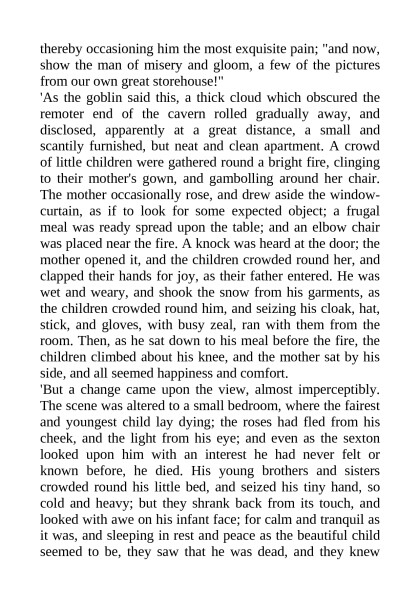 thereby occasioning him the most exquisite pain; "and now, show the man of misery and gloom, a few of the pictures from our own great storehouse!"
'As the goblin said this, a thick cloud which obscured the remoter end of the cavern rolled gradually away, and disclosed, apparently at a great distance, a small and scantily furnished, but neat and clean apartment. A crowd of little children were gathered round a bright fire, clinging to their mother's gown, and gambolling around her chair. The mother occasionally rose, and drew aside the window-curtain, as if to look for some expected object; a frugal meal was ready spread upon the table; and an elbow chair was placed near the fire. A knock was heard at the door; the mother opened it, and the children crowded round her, and clapped their hands for joy, as their father entered. He was wet and weary, and shook the snow from his garments, as the children crowded round him, and seizing his cloak, hat, stick, and gloves, with busy zeal, ran with them from the room. Then, as he sat down to his meal before the fire, the children climbed about his knee, and the mother sat by his side, and all seemed happiness and comfort.
'But a change came upon the view, almost imperceptibly. The scene was altered to a small bedroom, where the fairest and youngest child lay dying; the roses had fled from his cheek, and the light from his eye; and even as the sexton looked upon him with an interest he had never felt or known before, he died. His young brothers and sisters crowded round his little bed, and seized his tiny hand, so cold and heavy; but they shrank back from its touch, and looked with awe on his infant face; for calm and tranquil as it was, and sleeping in rest and peace as the beautiful child seemed to be, they saw that he was dead, and they knew